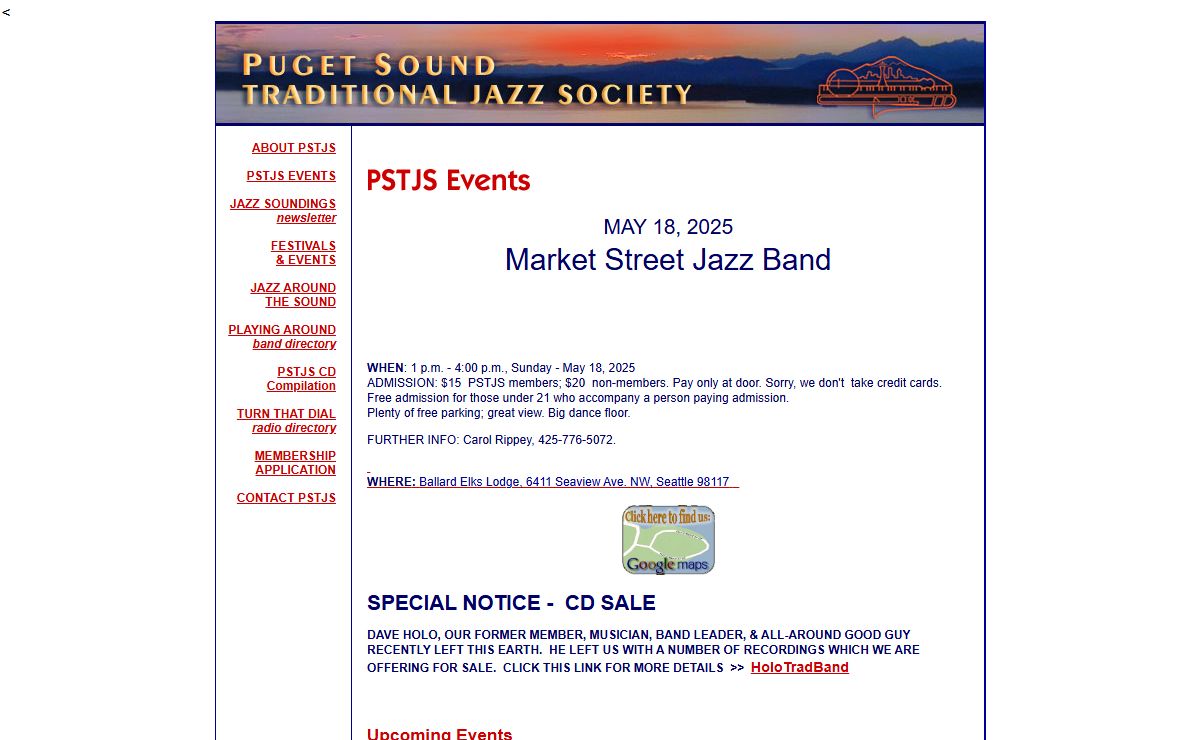 <

PUGET SOUND
TRADITIONAL JAZZ SOCIETY

ABOUT PSTJS

PSTJS EVENTS

JAZZ SOUNDINGS
newsletter

FESTIVALS
& EVENTS

JAZZ AROUND
THE SOUND

PLAYING AROUND
band directory

PSTJS CD
Compilation

TURN THAT DIAL
radio directory

MEMBERSHIP
APPLICATION

CONTACT PSTJS

PSTJS Events

MAY 18, 2025
Market Street Jazz Band

WHEN: 1 p.m. - 4:00 p.m., Sunday - May 18, 2025
ADMISSION: $15 PSTJS members; $20 non-members. Pay only at door. Sorry, we don't take credit cards.
Free admission for those under 21 who accompany a person paying admission.
Plenty of free parking; great view. Big dance floor.

FURTHER INFO: Carol Rippey, 425-776-5072.

WHERE: Ballard Elks Lodge, 6411 Seaview Ave. NW, Seattle 98117

Click here to find us:
Google maps

SPECIAL NOTICE - CD SALE

DAVE HOLO, OUR FORMER MEMBER, MUSICIAN, BAND LEADER, & ALL-AROUND GOOD GUY RECENTLY LEFT THIS EARTH. HE LEFT US WITH A NUMBER OF RECORDINGS WHICH WE ARE OFFERING FOR SALE. CLICK THIS LINK FOR MORE DETAILS >> HoloTradBand

Upcoming Events